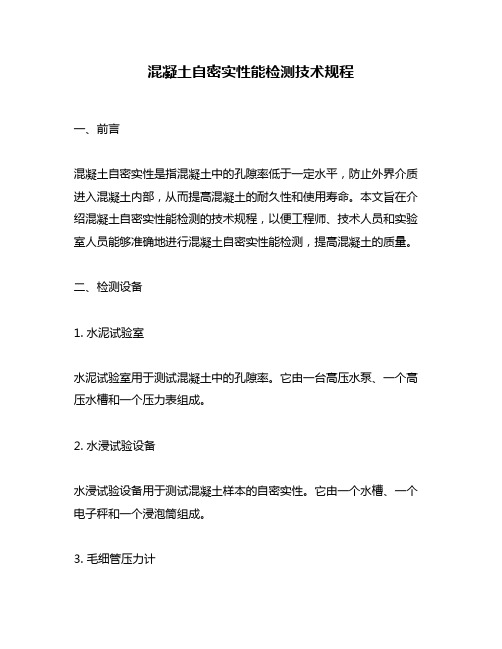 混凝土自密实性能检测技术规程

一、前言

混凝土自密实性是指混凝土中的孔隙率低于一定水平，防止外界介质进入混凝土内部，从而提高混凝土的耐久性和使用寿命。本文旨在介绍混凝土自密实性能检测的技术规程，以便工程师、技术人员和实验室人员能够准确地进行混凝土自密实性能检测，提高混凝土的质量。

二、检测设备

1. 水泥试验室

水泥试验室用于测试混凝土中的孔隙率。它由一台高压水泵、一个高压水槽和一个压力表组成。

2. 水浸试验设备

水浸试验设备用于测试混凝土样本的自密实性。它由一个水槽、一个电子秤和一个浸泡筒组成。

3. 毛细管压力计